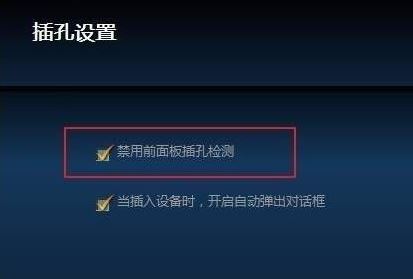 插孔设置

禁用前面板插孔检测

当插入设备时，开启自动弹出对话框